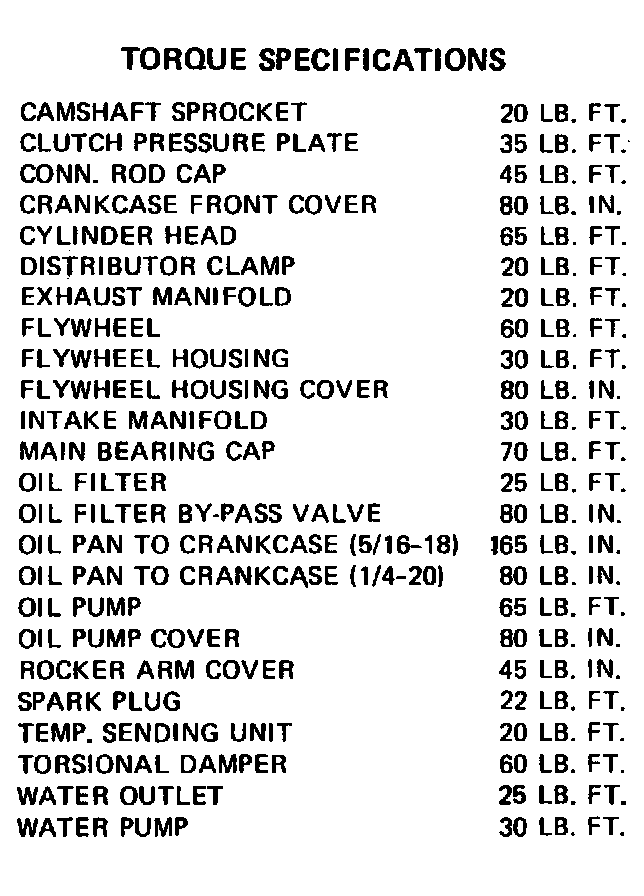 TORQUE SPECIFICATIONS

| | |
|---|---|
| CAMSHAFT SPROCKET | 20 LB. FT. |
| CLUTCH PRESSURE PLATE | 35 LB. FT. |
| CONN. ROD CAP | 45 LB. FT. |
| CRANKCASE FRONT COVER | 80 LB. IN. |
| CYLINDER HEAD | 65 LB. FT. |
| DISTRIBUTOR CLAMP | 20 LB. FT. |
| EXHAUST MANIFOLD | 20 LB. FT. |
| FLYWHEEL | 60 LB. FT. |
| FLYWHEEL HOUSING | 30 LB. FT. |
| FLYWHEEL HOUSING COVER | 80 LB. IN. |
| INTAKE MANIFOLD | 30 LB. FT. |
| MAIN BEARING CAP | 70 LB. FT. |
| OIL FILTER | 25 LB. FT. |
| OIL FILTER BY-PASS VALVE | 80 LB. IN. |
| OIL PAN TO CRANKCASE (5/16-18) | 165 LB. IN. |
| OIL PAN TO CRANKCASE (1/4-20) | 80 LB. IN. |
| OIL PUMP | 65 LB. FT. |
| OIL PUMP COVER | 80 LB. IN. |
| ROCKER ARM COVER | 45 LB. IN. |
| SPARK PLUG | 22 LB. FT. |
| TEMP. SENDING UNIT | 20 LB. FT. |
| TORSIONAL DAMPER | 60 LB. FT. |
| WATER OUTLET | 25 LB. FT. |
| WATER PUMP | 30 LB. FT. |